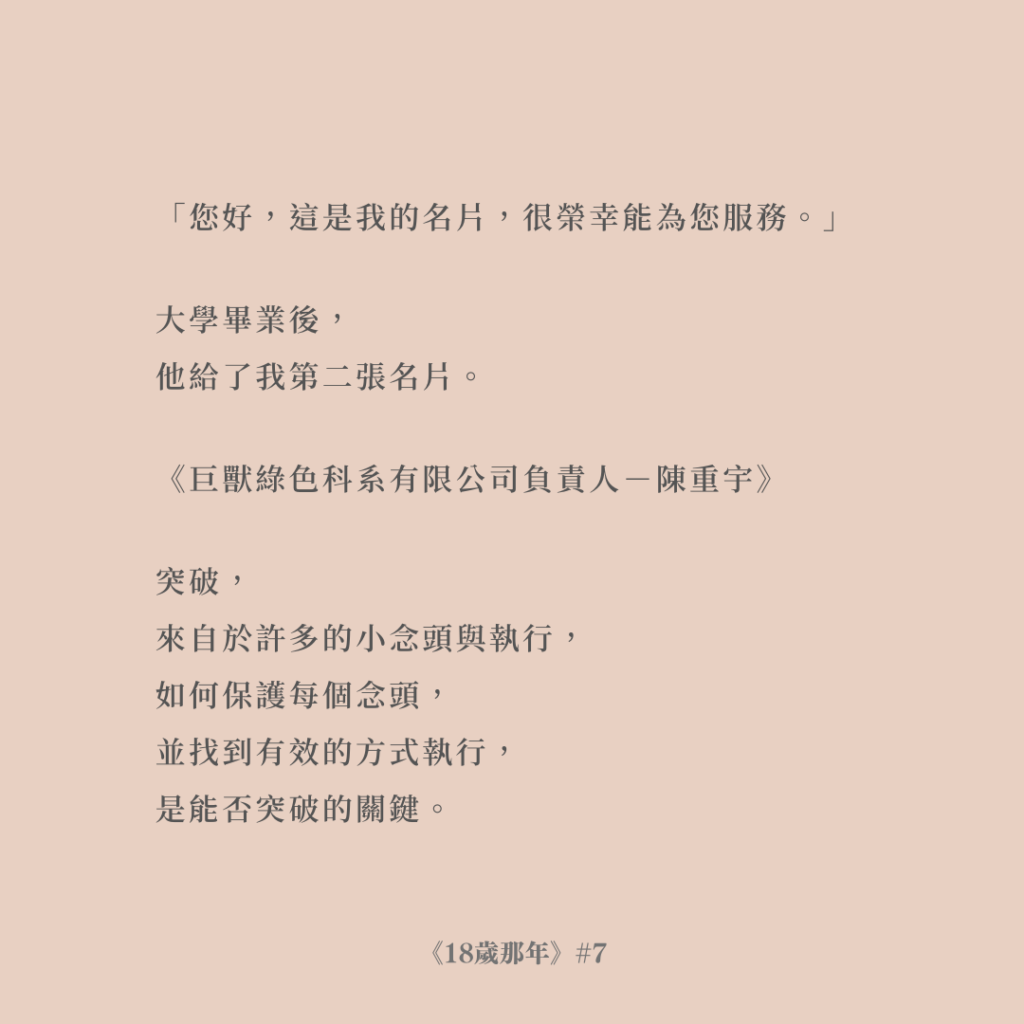 「您好，這是我的名片，很榮幸能為您服務。」

大學畢業後，
他給了我第二張名片。

《巨獸綠色科系有限公司負責人－陳重宇》

突破，
來自於許多的小念頭與執行，
如何保護每個念頭，
並找到有效的方式執行，
是能否突破的關鍵。

《18歲那年》#7